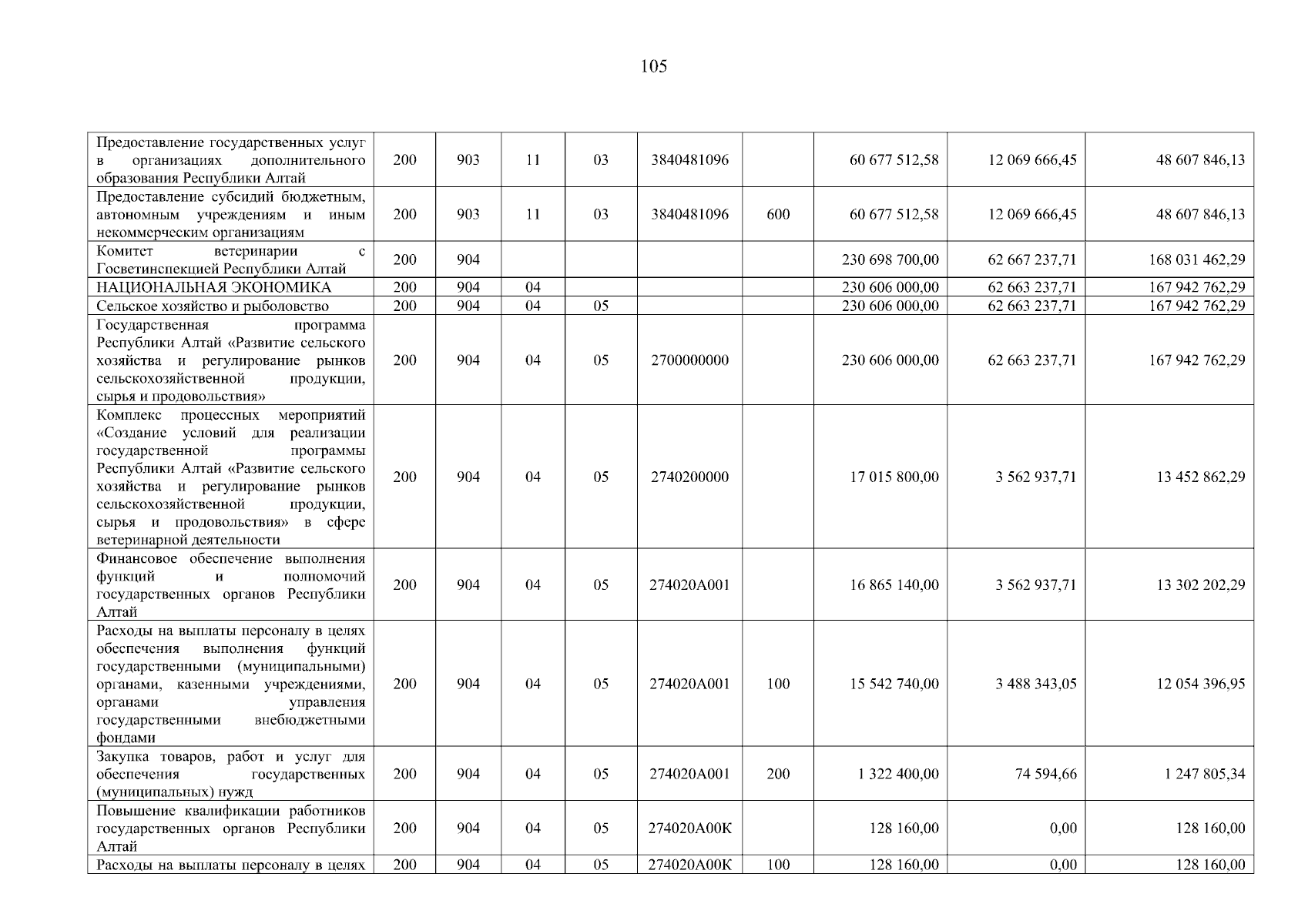 105

| | | | | | | | | | |
|---|---|---|---|---|---|---|---|---|---|
| Предоставление государственных услуг в организациях дополнительного образования Республики Алтай | 200 | 903 | 11 | 03 | 3840481096 | | 60 677 512,58 | 12 069 666,45 | 48 607 846,13 |
| Предоставление субсидий бюджетным, автономным учреждениям и иным некоммерческим организациям | 200 | 903 | 11 | 03 | 3840481096 | 600 | 60 677 512,58 | 12 069 666,45 | 48 607 846,13 |
| Комитет ветеринарии с Госветинспекцией Республики Алтай | 200 | 904 | | | | | 230 698 700,00 | 62 667 237,71 | 168 031 462,29 |
| НАЦИОНАЛЬНАЯ ЭКОНОМИКА | 200 | 904 | 04 | | | | 230 606 000,00 | 62 663 237,71 | 167 942 762,29 |
| Сельское хозяйство и рыболовство | 200 | 904 | 04 | 05 | | | 230 606 000,00 | 62 663 237,71 | 167 942 762,29 |
| Государственная программа Республики Алтай «Развитие сельского хозяйства и регулирование рынков сельскохозяйственной продукции, сырья и продовольствия» | 200 | 904 | 04 | 05 | 2700000000 | | 230 606 000,00 | 62 663 237,71 | 167 942 762,29 |
| Комплекс процессных мероприятий «Создание условий для реализации государственной программы Республики Алтай «Развитие сельского хозяйства и регулирование рынков сельскохозяйственной продукции, сырья и продовольствия» в сфере ветеринарной деятельности | 200 | 904 | 04 | 05 | 2740200000 | | 17 015 800,00 | 3 562 937,71 | 13 452 862,29 |
| Финансовое обеспечение выполнения функций и полномочий государственных органов Республики Алтай | 200 | 904 | 04 | 05 | 274020А001 | | 16 865 140,00 | 3 562 937,71 | 13 302 202,29 |
| Расходы на выплаты персоналу в целях обеспечения выполнения функций государственными (муниципальными) органами, казенными учреждениями, органами управления государственными внебюджетными фондами | 200 | 904 | 04 | 05 | 274020А001 | 100 | 15 542 740,00 | 3 488 343,05 | 12 054 396,95 |
| Закупка товаров, работ и услуг для обеспечения государственных (муниципальных) нужд | 200 | 904 | 04 | 05 | 274020А001 | 200 | 1 322 400,00 | 74 594,66 | 1 247 805,34 |
| Повышение квалификации работников государственных органов Республики Алтай | 200 | 904 | 04 | 05 | 274020А00К | | 128 160,00 | 0,00 | 128 160,00 |
| Расходы на выплаты персоналу в целях | 200 | 904 | 04 | 05 | 274020А00К | 100 | 128 160,00 | 0,00 | 128 160,00 |